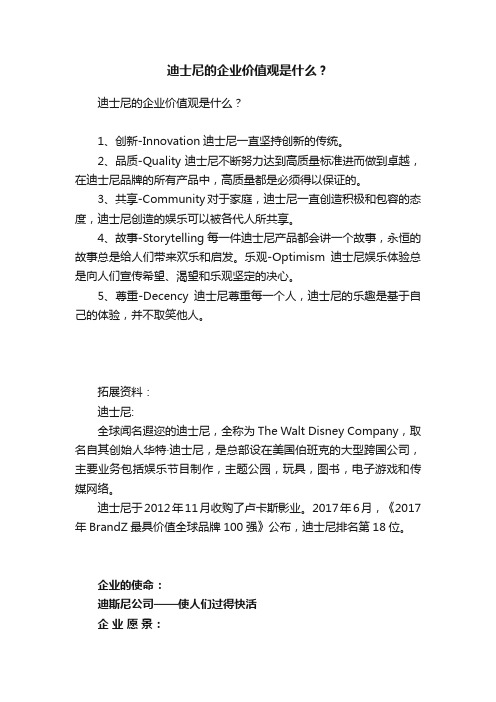 迪士尼的企业价值观是什么？

迪士尼的企业价值观是什么？

1、创新-Innovation 迪士尼一直坚持创新的传统。

2、品质-Quality 迪士尼不断努力达到高质量标准进而做到卓越，在迪士尼品牌的所有产品中，高质量都是必须得以保证的。

3、共享-Community 对于家庭，迪士尼一直创造积极和包容的态度，迪士尼创造的娱乐可以被各代人所共享。

4、故事-Storytelling 每一件迪士尼产品都会讲一个故事，永恒的故事总是给人们带来欢乐和启发。乐观-Optimism 迪士尼娱乐体验总是向人们宣传希望、渴望和乐观坚定的决心。

5、尊重-Decency 迪士尼尊重每一个人，迪士尼的乐趣是基于自己的体验，并不取笑他人。

拓展资料：

迪士尼:

全球闻名遐迩的迪士尼，全称为 The Walt Disney Company，取名自其创始人华特·迪士尼，是总部设在美国伯班克的大型跨国公司，主要业务包括娱乐节目制作，主题公园，玩具，图书，电子游戏和传媒网络。

迪士尼于2012年11月收购了卢卡斯影业。2017年6月，《2017年 BrandZ 最具价值全球品牌 100 强》公布，迪士尼排名第 18 位。

企业的使命：

迪斯尼公司——使人们过得快活

企 业 愿 景：